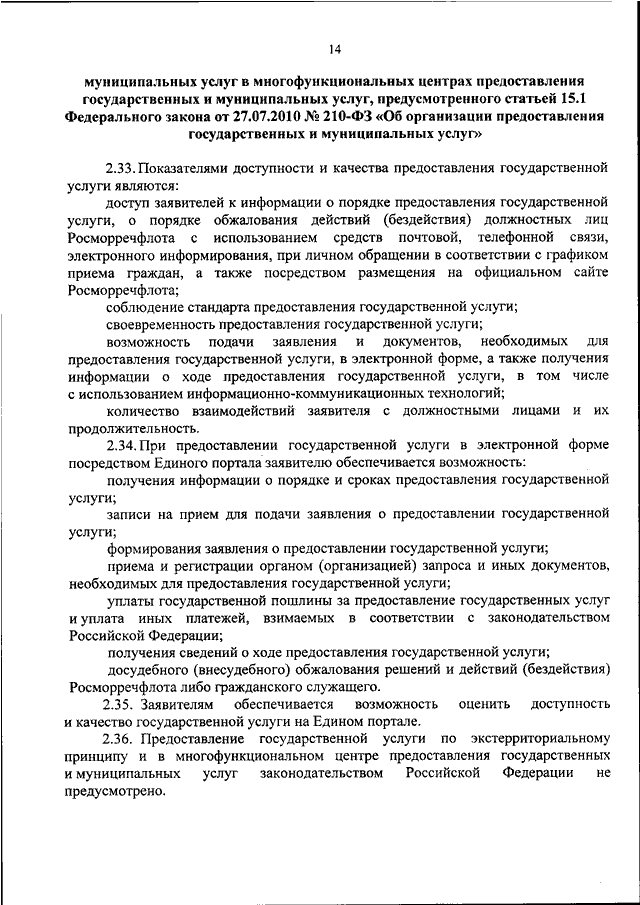 14

муниципальных услуг в многофункциональных центрах предоставления государственных и муниципальных услуг, предусмотренного статьей 15.1 Федерального закона от 27.07.2010 № 210-ФЗ «Об организации предоставления государственных и муниципальных услуг»

2.33. Показателями доступности и качества предоставления государственной услуги являются:

доступ заявителей к информации о порядке предоставления государственной услуги, о порядке обжалования действий (бездействия) должностных лиц Росморречфлота с использованием средств почтовой, телефонной связи, электронного информирования, при личном обращении в соответствии с графиком приема граждан, а также посредством размещения на официальном сайте Росморречфлота;

соблюдение стандарта предоставления государственной услуги;

своевременность предоставления государственной услуги;

возможность подачи заявления и документов, необходимых для предоставления государственной услуги, в электронной форме, а также получения информации о ходе предоставления государственной услуги, в том числе с использованием информационно-коммуникационных технологий;

количество взаимодействий заявителя с должностными лицами и их продолжительность.

2.34. При предоставлении государственной услуги в электронной форме посредством Единого портала заявителю обеспечивается возможность:

получения информации о порядке и сроках предоставления государственной услуги;

записи на прием для подачи заявления о предоставлении государственной услуги;

формирования заявления о предоставлении государственной услуги;

приема и регистрации органом (организацией) запроса и иных документов, необходимых для предоставления государственной услуги;

уплаты государственной пошлины за предоставление государственных услуг и уплата иных платежей, взимаемых в соответствии с законодательством Российской Федерации;

получения сведений о ходе предоставления государственной услуги;

досудебного (внесудебного) обжалования решений и действий (бездействия) Росморречфлота либо гражданского служащего.

2.35. Заявителям обеспечивается возможность оценить доступность и качество государственной услуги на Едином портале.

2.36. Предоставление государственной услуги по экстерриториальному принципу и в многофункциональном центре предоставления государственных и муниципальных услуг законодательством Российской Федерации не предусмотрено.